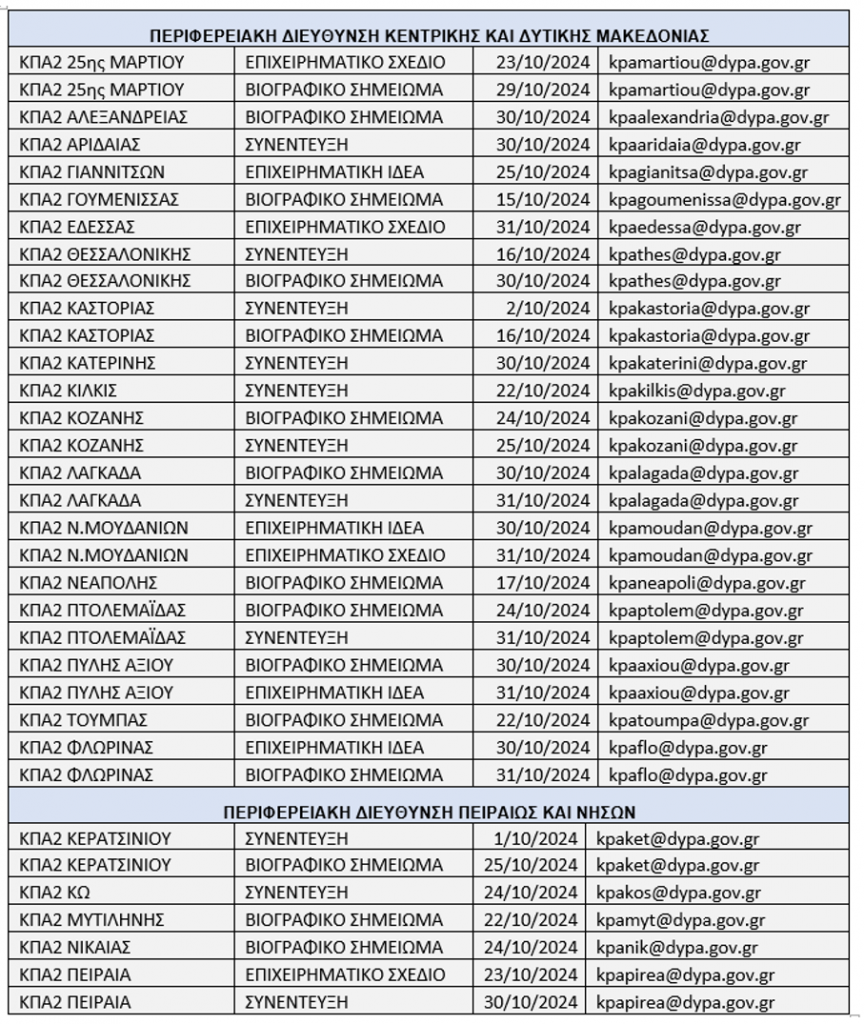 | ΠΕΡΙΦΕΡΕΙΑΚΗ ΔΙΕΥΘΥΝΣΗ ΚΕΝΤΡΙΚΗΣ ΚΑΙ ΔΥΤΙΚΗΣ ΜΑΚΕΔΟΝΙΑΣ | | | |
|---|---|---|---|
| ΚΠΑ2 25ης ΜΑΡΤΙΟΥ | ΕΠΙΧΕΙΡΗΜΑΤΙΚΟ ΣΧΕΔΙΟ | 23/10/2024 | kpamartiou@dypa.gov.gr |
| ΚΠΑ2 25ης ΜΑΡΤΙΟΥ | ΒΙΟΓΡΑΦΙΚΟ ΣΗΜΕΙΩΜΑ | 29/10/2024 | kpamartiou@dypa.gov.gr |
| ΚΠΑ2 ΑΛΕΞΑΝΔΡΕΙΑΣ | ΒΙΟΓΡΑΦΙΚΟ ΣΗΜΕΙΩΜΑ | 30/10/2024 | kpaalexandria@dypa.gov.gr |
| ΚΠΑ2 ΑΡΙΔΑΙΑΣ | ΣΥΝΕΝΤΕΥΞΗ | 30/10/2024 | kpaaridaia@dypa.gov.gr |
| ΚΠΑ2 ΓΙΑΝΝΙΤΣΩΝ | ΕΠΙΧΕΙΡΗΜΑΤΙΚΗ ΙΔΕΑ | 25/10/2024 | kpagianitsa@dypa.gov.gr |
| ΚΠΑ2 ΓΟΥΜΕΝΙΣΣΑΣ | ΒΙΟΓΡΑΦΙΚΟ ΣΗΜΕΙΩΜΑ | 15/10/2024 | kpagoumenissa@dypa.gov.gr |
| ΚΠΑ2 ΕΔΕΣΣΑΣ | ΕΠΙΧΕΙΡΗΜΑΤΙΚΟ ΣΧΕΔΙΟ | 31/10/2024 | kpaedessa@dypa.gov.gr |
| ΚΠΑ2 ΘΕΣΣΑΛΟΝΙΚΗΣ | ΣΥΝΕΝΤΕΥΞΗ | 16/10/2024 | kpathes@dypa.gov.gr |
| ΚΠΑ2 ΘΕΣΣΑΛΟΝΙΚΗΣ | ΒΙΟΓΡΑΦΙΚΟ ΣΗΜΕΙΩΜΑ | 30/10/2024 | kpathes@dypa.gov.gr |
| ΚΠΑ2 ΚΑΣΤΟΡΙΑΣ | ΣΥΝΕΝΤΕΥΞΗ | 2/10/2024 | kpakastoria@dypa.gov.gr |
| ΚΠΑ2 ΚΑΣΤΟΡΙΑΣ | ΒΙΟΓΡΑΦΙΚΟ ΣΗΜΕΙΩΜΑ | 16/10/2024 | kpakastoria@dypa.gov.gr |
| ΚΠΑ2 ΚΑΤΕΡΙΝΗΣ | ΣΥΝΕΝΤΕΥΞΗ | 30/10/2024 | kpakaterini@dypa.gov.gr |
| ΚΠΑ2 ΚΙΛΚΙΣ | ΣΥΝΕΝΤΕΥΞΗ | 22/10/2024 | kpakilkis@dypa.gov.gr |
| ΚΠΑ2 ΚΟΖΑΝΗΣ | ΒΙΟΓΡΑΦΙΚΟ ΣΗΜΕΙΩΜΑ | 24/10/2024 | kpakozani@dypa.gov.gr |
| ΚΠΑ2 ΚΟΖΑΝΗΣ | ΣΥΝΕΝΤΕΥΞΗ | 25/10/2024 | kpakozani@dypa.gov.gr |
| ΚΠΑ2 ΛΑΓΚΑΔΑ | ΒΙΟΓΡΑΦΙΚΟ ΣΗΜΕΙΩΜΑ | 30/10/2024 | kpalagada@dypa.gov.gr |
| ΚΠΑ2 ΛΑΓΚΑΔΑ | ΣΥΝΕΝΤΕΥΞΗ | 31/10/2024 | kpalagada@dypa.gov.gr |
| ΚΠΑ2 Ν.ΜΟΥΔΑΝΙΩΝ | ΕΠΙΧΕΙΡΗΜΑΤΙΚΗ ΙΔΕΑ | 30/10/2024 | kpamoudan@dypa.gov.gr |
| ΚΠΑ2 Ν.ΜΟΥΔΑΝΙΩΝ | ΕΠΙΧΕΙΡΗΜΑΤΙΚΟ ΣΧΕΔΙΟ | 31/10/2024 | kpamoudan@dypa.gov.gr |
| ΚΠΑ2 ΝΕΑΠΟΛΗΣ | ΒΙΟΓΡΑΦΙΚΟ ΣΗΜΕΙΩΜΑ | 17/10/2024 | kpaneapoli@dypa.gov.gr |
| ΚΠΑ2 ΠΤΟΛΕΜΑΪΔΑΣ | ΒΙΟΓΡΑΦΙΚΟ ΣΗΜΕΙΩΜΑ | 24/10/2024 | kpaptolem@dypa.gov.gr |
| ΚΠΑ2 ΠΤΟΛΕΜΑΪΔΑΣ | ΣΥΝΕΝΤΕΥΞΗ | 31/10/2024 | kpaptolem@dypa.gov.gr |
| ΚΠΑ2 ΠΥΛΗΣ ΑΞΙΟΥ | ΒΙΟΓΡΑΦΙΚΟ ΣΗΜΕΙΩΜΑ | 30/10/2024 | kpaaxiou@dypa.gov.gr |
| ΚΠΑ2 ΠΥΛΗΣ ΑΞΙΟΥ | ΕΠΙΧΕΙΡΗΜΑΤΙΚΗ ΙΔΕΑ | 31/10/2024 | kpaaxiou@dypa.gov.gr |
| ΚΠΑ2 ΤΟΥΜΠΑΣ | ΒΙΟΓΡΑΦΙΚΟ ΣΗΜΕΙΩΜΑ | 22/10/2024 | kpatoumpa@dypa.gov.gr |
| ΚΠΑ2 ΦΛΩΡΙΝΑΣ | ΕΠΙΧΕΙΡΗΜΑΤΙΚΗ ΙΔΕΑ | 30/10/2024 | kpaflo@dypa.gov.gr |
| ΚΠΑ2 ΦΛΩΡΙΝΑΣ | ΒΙΟΓΡΑΦΙΚΟ ΣΗΜΕΙΩΜΑ | 31/10/2024 | kpaflo@dypa.gov.gr |
| ΠΕΡΙΦΕΡΕΙΑΚΗ ΔΙΕΥΘΥΝΣΗ ΠΕΙΡΑΙΩΣ ΚΑΙ ΝΗΣΩΝ | | | |
| ΚΠΑ2 ΚΕΡΑΤΣΙΝΙΟΥ | ΣΥΝΕΝΤΕΥΞΗ | 1/10/2024 | kpaket@dypa.gov.gr |
| ΚΠΑ2 ΚΕΡΑΤΣΙΝΙΟΥ | ΒΙΟΓΡΑΦΙΚΟ ΣΗΜΕΙΩΜΑ | 25/10/2024 | kpaket@dypa.gov.gr |
| ΚΠΑ2 ΚΩ | ΣΥΝΕΝΤΕΥΞΗ | 24/10/2024 | kpakos@dypa.gov.gr |
| ΚΠΑ2 ΜΥΤΙΛΗΝΗΣ | ΒΙΟΓΡΑΦΙΚΟ ΣΗΜΕΙΩΜΑ | 22/10/2024 | kpamyt@dypa.gov.gr |
| ΚΠΑ2 ΝΙΚΑΙΑΣ | ΒΙΟΓΡΑΦΙΚΟ ΣΗΜΕΙΩΜΑ | 24/10/2024 | kpanik@dypa.gov.gr |
| ΚΠΑ2 ΠΕΙΡΑΙΑ | ΕΠΙΧΕΙΡΗΜΑΤΙΚΟ ΣΧΕΔΙΟ | 23/10/2024 | kpapirea@dypa.gov.gr |
| ΚΠΑ2 ΠΕΙΡΑΙΑ | ΣΥΝΕΝΤΕΥΞΗ | 30/10/2024 | kpapirea@dypa.gov.gr |